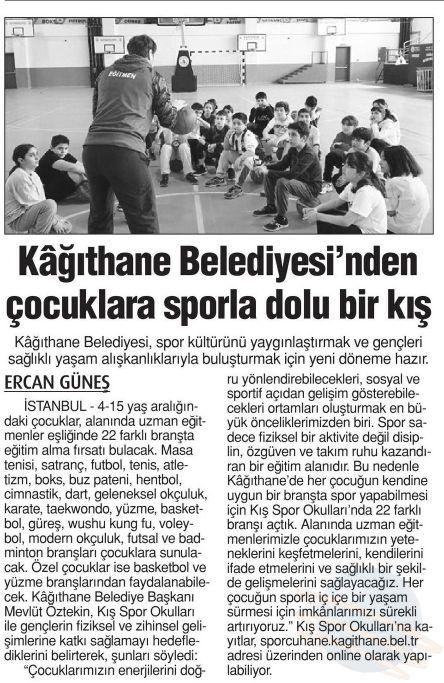 EĞİTMEN

Kâğıthane Belediyesi'nden çocuklara sporla dolu bir kış

Kâğıthane Belediyesi, spor kültürünü yaygınlaştırmak ve gençleri sağlıklı yaşam alışkanlıklarıyla buluşturmak için yeni döneme hazır.

ERCAN GÜNEŞ

İSTANBUL - 4-15 yaş aralığındaki çocuklar, alanında uzman eğitmenler eşliğinde 22 farklı branşta eğitim alma fırsatı bulacak. Masa tenisi, satranç, futbol, tenis, atletizm, boks, buz pateni, hentbol, cimnastik, dart, geleneksel okçuluk, karate, taekwondo, yüzme, basketbol, güreş, wushu kung fu, voleybol, modern okçuluk, futsal ve badminton branşları çocuklara sunulacak. Özel çocuklar ise basketbol ve yüzme branşlarından faydalanabilecek. Kâğıthane Belediye Başkanı Mevlüt Öztekin, Kış Spor Okulları ile gençlerin fiziksel ve zihinsel gelişimlerine katkı sağlamayı hedeflediklerini belirterek, şunları söyledi: "Çocuklarımızın enerjilerini doğru yönlendirebilecekleri, sosyal ve sportif açıdan gelişim gösterebilecekleri ortamları oluşturmak en büyük önceliklerimizden biri. Spor sadece fiziksel bir aktivite değil disiplin, özgüven ve takım ruhu kazandıran bir eğitim alanıdır. Bu nedenle Kâğıthane'de her çocuğun kendine uygun bir branşta spor yapabilmesi için Kış Spor Okulları'nda 22 farklı branşı açtık. Alanında uzman eğitmenlerimizle çocuklarımızın yeteneklerini keşfetmelerini, kendilerini ifade etmelerini ve sağlıklı bir şekilde gelişmelerini sağlayacağız. Her çocuğun sporla iç içe bir yaşam sürmesi için imkânlarımızı sürekli artırıyoruz." Kış Spor Okulları'na kayıtlar, sporcuhane.kagithane.bel.tr adresi üzerinden online olarak yapılabiliyor.